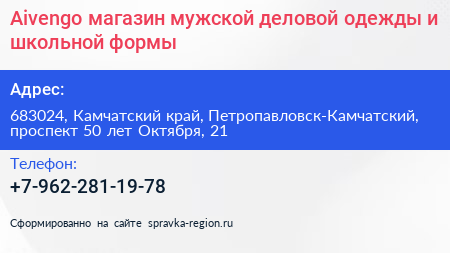 Aivengo магазин мужской деловой одежды и школьной формы

Адрес:

683024, Камчатский край, Петропавловск-Камчатский, проспект 50 лет Октября, 21

Телефон:

+7-962-281-19-78

Сформированно на сайте spravka-region.ru